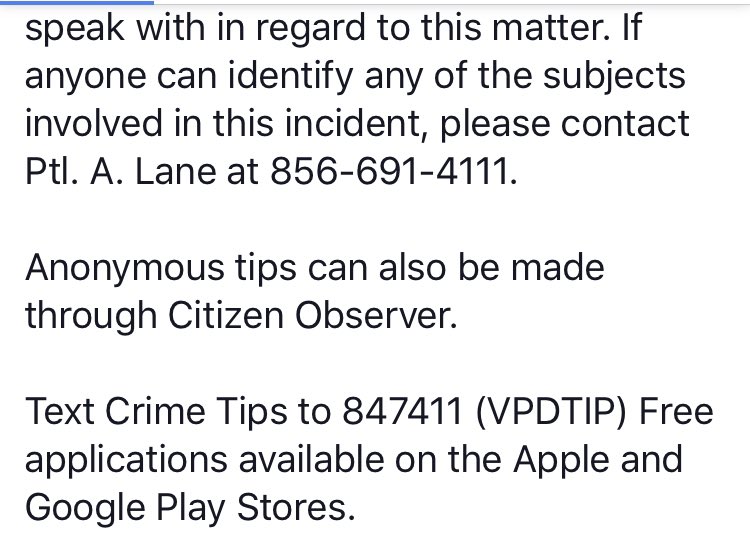 speak with in regard to this matter. If anyone can identify any of the subjects involved in this incident, please contact Ptl. A. Lane at 856-691-4111.

Anonymous tips can also be made through Citizen Observer.

Text Crime Tips to 847411 (VPDTIP) Free applications available on the Apple and Google Play Stores.